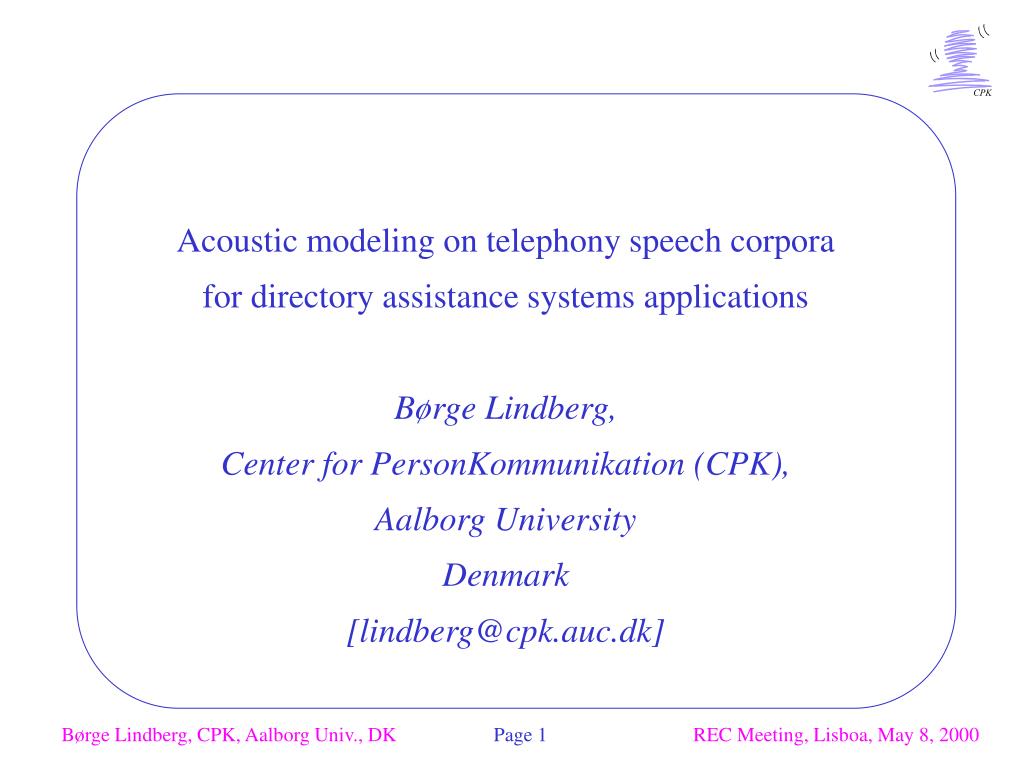 CPK

Acoustic modeling on telephony speech corpora for directory assistance systems applications

Børge Lindberg,

Center for PersonKommunikation (CPK),

Aalborg University

Denmark

[lindberg@cpk.auc.dk]

Børge Lindberg, CPK, Aalborg Univ., DK Page 1 REC Meeting, Lisboa, May 8, 2000